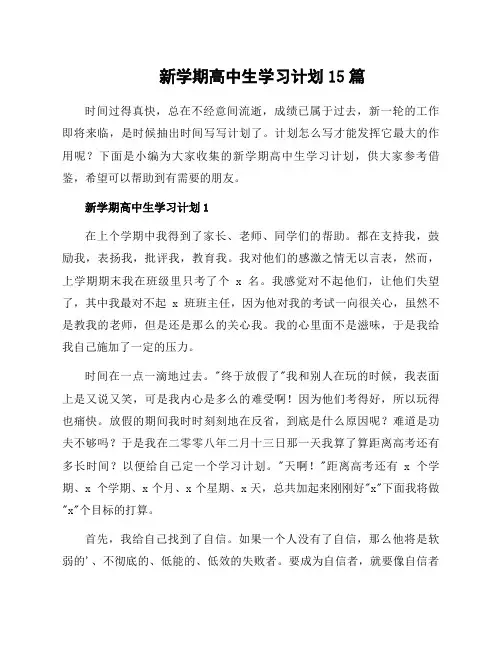 新学期高中生学习计划15篇

时间过得真快，总在不经意间流逝，成绩已属于过去，新一轮的工作即将来临，是时候抽出时间写写计划了。计划怎么写才能发挥它最大的作用呢？下面是小编为大家收集的新学期高中生学习计划，供大家参考借鉴，希望可以帮助到有需要的朋友。

新学期高中生学习计划1

在上个学期中我得到了家长、老师、同学们的帮助。都在支持我，鼓励我，表扬我，批评我，教育我。我对他们的感激之情无以言表，然而，上学期期末我在班级里只考了个 x 名。我感觉对不起他们，让他们失望了，其中我最对不起 x 班班主任，因为他对我的考试一向很关心，虽然不是教我的老师，但是还是那么的关心我。我的心里面不是滋味，于是我给我自己施加了一定的压力。

时间在一点一滴地过去。"终于放假了"我和别人在玩的时候，我表面上是又说又笑，可是我内心是多么的难受啊！因为他们考得好，所以玩得也痛快。放假的期间我时时刻刻地在反省，到底是什么原因呢？难道是功夫不够吗？于是我在二零零八年二月十三日那一天我算了算距离高考还有多长时间？以便给自己定一个学习计划。"天啊！"距离高考还有 x 个学期、x 个学期、x 个月、x 个星期、x 天，总共加起来刚刚好"x"下面我将做"x"个目标的打算。

首先，我给自己找到了自信。如果一个人没有了自信，那么他将是软弱的'、不彻底的、低能的、低效的失败者。要成为自信者，就要像自信者